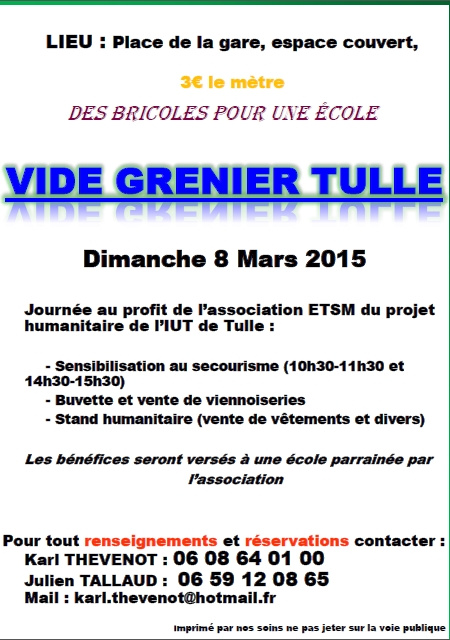 LIEU : Place de la gare, espace couvert,

3€ le mètre

DES BRICOLES POUR UNE ÉCOLE

VIDE GRENIER TULLE

Dimanche 8 Mars 2015

Journée au profit de l'association ETSM du projet humanitaire de l'IUT de Tulle :

- Sensibilisation au secourisme (10h30-11h30 et 14h30-15h30)
- Buvette et vente de viennoiseries
- Stand humanitaire (vente de vêtements et divers)

Les bénéfices seront versés à une école parrainée par l'association

Pour tout renseignements et réservations contacter :
Karl THEVENOT : 06 08 64 01 00
Julien TALLAUD : 06 59 12 08 65
Mail : karl.thevenot@hotmail.fr

Imprimé par nos soins ne pas jeter sur la voie publique